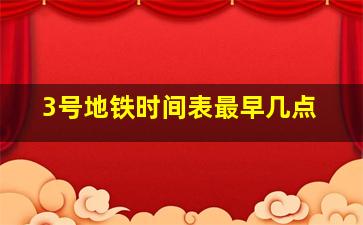 3号地铁时间表最早几点